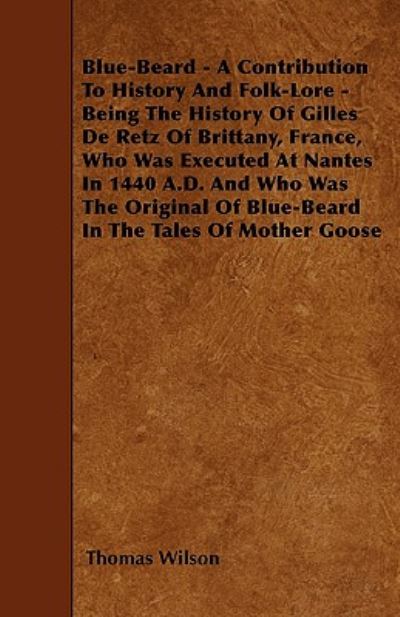 Blue-Beard - A Contribution To History And Folk-Lore - Being The History Of Gilles De Retz Of Brittany, France, Who Was Executed At Nantes In 1440 A.D. And Who Was The Original Of Blue-Beard In The Tales Of Mother Goose

Thomas Wilson